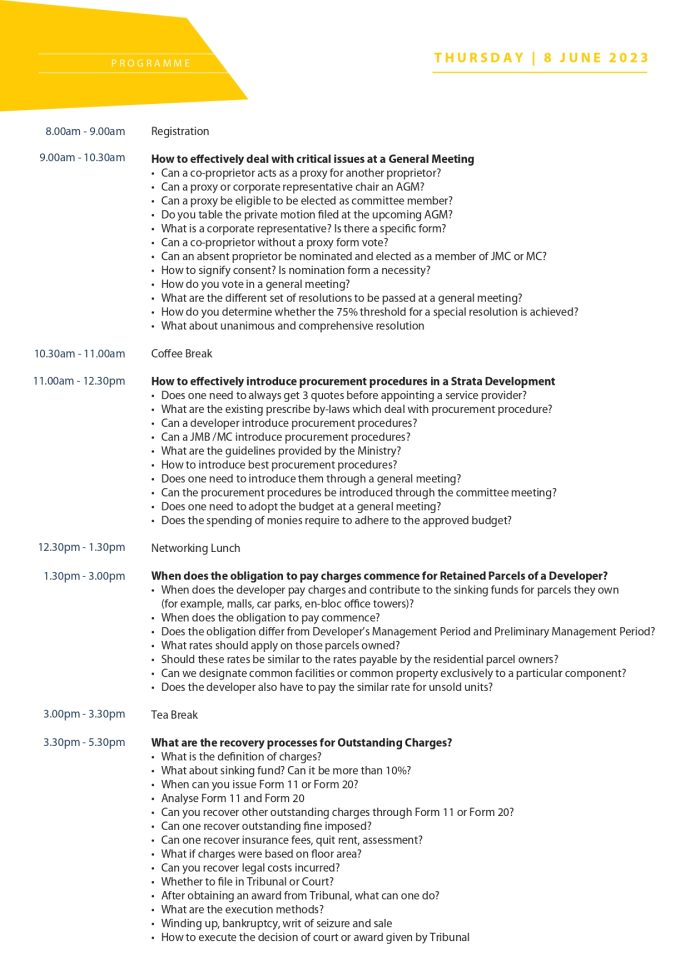 PROGRAMME

THURSDAY | 8 JUNE 2023

8.00am - 9.00am Registration

9.00am - 10.30am **How to effectively deal with critical issues at a General Meeting**
• Can a co-proprietor acts as a proxy for another proprietor?
• Can a proxy or corporate representative chair an AGM?
• Can a proxy be eligible to be elected as committee member?
• Do you table the private motion filed at the upcoming AGM?
• What is a corporate representative? Is there a specific form?
• Can a co-proprietor without a proxy form vote?
• Can an absent proprietor be nominated and elected as a member of JMC or MC?
• How to signify consent? Is nomination form a necessity?
• How do you vote in a general meeting?
• What are the different set of resolutions to be passed at a general meeting?
• How do you determine whether the 75% threshold for a special resolution is achieved?
• What about unanimous and comprehensive resolution

10.30am - 11.00am Coffee Break

11.00am - 12.30pm **How to effectively introduce procurement procedures in a Strata Development**
• Does one need to always get 3 quotes before appointing a service provider?
• What are the existing prescribe by-laws which deal with procurement procedure?
• Can a developer introduce procurement procedures?
• Can a JMB /MC introduce procurement procedures?
• What are the guidelines provided by the Ministry?
• How to introduce best procurement procedures?
• Does one need to introduce them through a general meeting?
• Can the procurement procedures be introduced through the committee meeting?
• Does one need to adopt the budget at a general meeting?
• Does the spending of monies require to adhere to the approved budget?

12.30pm - 1.30pm Networking Lunch

1.30pm - 3.00pm **When does the obligation to pay charges commence for Retained Parcels of a Developer?**
• When does the developer pay charges and contribute to the sinking funds for parcels they own (for example, malls, car parks, en-bloc office towers)?
• When does the obligation to pay commence?
• Does the obligation differ from Developer's Management Period and Preliminary Management Period?
• What rates should apply on those parcels owned?
• Should these rates be similar to the rates payable by the residential parcel owners?
• Can we designate common facilities or common property exclusively to a particular component?
• Does the developer also have to pay the similar rate for unsold units?

3.00pm - 3.30pm Tea Break

3.30pm - 5.30pm **What are the recovery processes for Outstanding Charges?**
• What is the definition of charges?
• What about sinking fund? Can it be more than 10%?
• When can you issue Form 11 or Form 20?
• Analyse Form 11 and Form 20
• Can you recover other outstanding charges through Form 11 or Form 20?
• Can one recover outstanding fine imposed?
• Can one recover insurance fees, quit rent, assessment?
• What if charges were based on floor area?
• Can you recover legal costs incurred?
• Whether to file in Tribunal or Court?
• After obtaining an award from Tribunal, what can one do?
• What are the execution methods?
• Winding up, bankruptcy, writ of seizure and sale
• How to execute the decision of court or award given by Tribunal